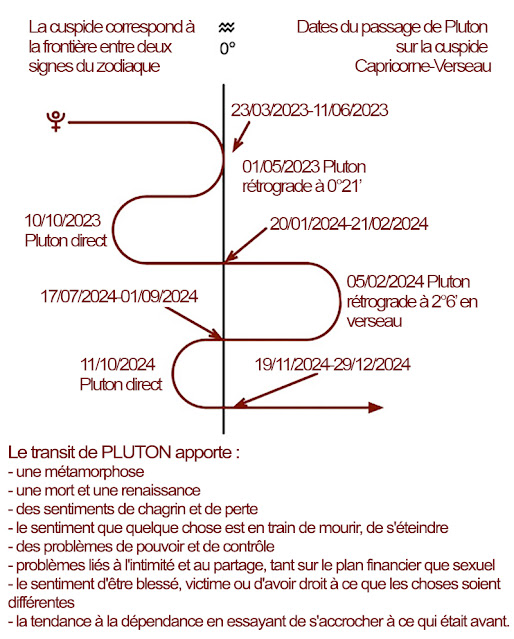 La cuspide correspond à la frontière entre deux signes du zodiaque

♒
0°

Dates du passage de Pluton sur la cuspide Capricorne-Verseau

♇

23/03/2023-11/06/2023

01/05/2023 Pluton rétrograde à 0°21'

10/10/2023 Pluton direct

20/01/2024-21/02/2024

05/02/2024 Pluton rétrograde à 2°6' en verseau

17/07/2024-01/09/2024

11/10/2024 Pluton direct

19/11/2024-29/12/2024

Le transit de PLUTON apporte :
- une métamorphose
- une mort et une renaissance
- des sentiments de chagrin et de perte
- le sentiment que quelque chose est en train de mourir, de s'éteindre
- des problèmes de pouvoir et de contrôle
- problèmes liés à l'intimité et au partage, tant sur le plan financier que sexuel
- le sentiment d'être blessé, victime ou d'avoir droit à ce que les choses soient différentes
- la tendance à la dépendance en essayant de s'accrocher à ce qui était avant.